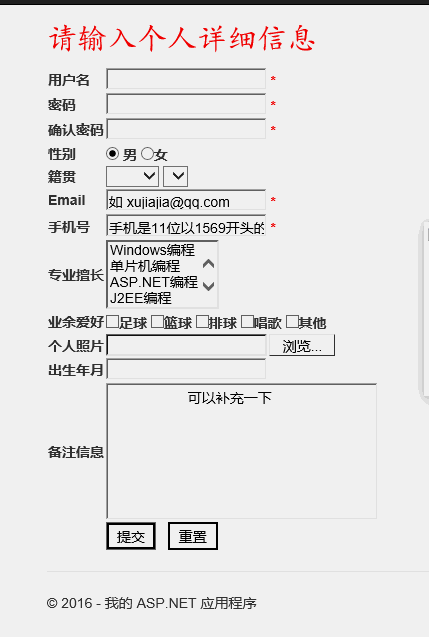 请输入个人详细信息

用户名 *

密码 *

确认密码 *

性别 男 女

籍贯

Email 如 xujiajia@qq.com *

手机号 手机是11位以1569开头的 *

专业擅长 Windows编程 单片机编程 ASP.NET编程 J2EE编程

业余爱好 足球 篮球 排球 唱歌 其他

个人照片 浏览...

出生年月

备注信息 可以补充一下

提交 重置

© 2016 - 我的 ASP.NET 应用程序